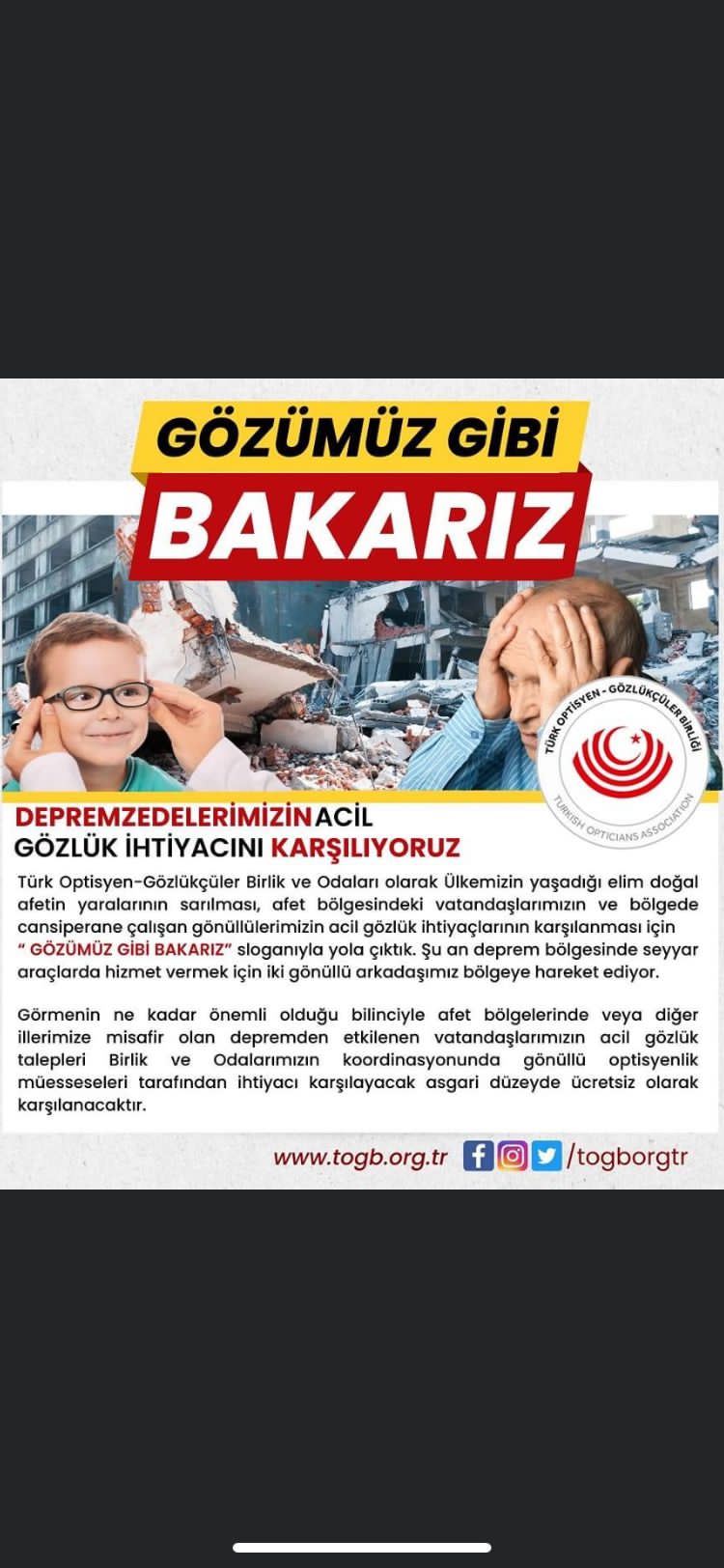 GÖZÜMÜZ GİBİ
BAKARIZ

TÜRK OPTİSYEN - GÖZLÜKÇÜLER BİRLİĞİ
TURKISH OPTICIANS ASSOCIATION

DEPREMZEDELERİMİZİN ACİL GÖZLÜK İHTİYACINI KARŞILIYORUZ

Türk Optisyen-Gözlükçüler Birlik ve Odaları olarak Ülkemizin yaşadığı elim doğal afetin yaralarının sarılması, afet bölgesindeki vatandaşlarımızın ve bölgede cansiperane çalışan gönüllülerimizin acil gözlük ihtiyaçlarının karşılanması için " GÖZÜMÜZ GİBİ BAKARIZ" sloganıyla yola çıktık. Şu an deprem bölgesinde seyyar araçlarda hizmet vermek için iki gönüllü arkadaşımız bölgeye hareket ediyor.

Görmenin ne kadar önemli olduğu bilinciyle afet bölgelerinde veya diğer illerimize misafir olan depremden etkilenen vatandaşlarımızın acil gözlük talepleri Birlik ve Odalarımızın koordinasyonunda gönüllü optisyenlik müesseseleri tarafından ihtiyacı karşılayacak asgari düzeyde ücretsiz olarak karşılanacaktır.

www.togb.org.tr /togborgtr